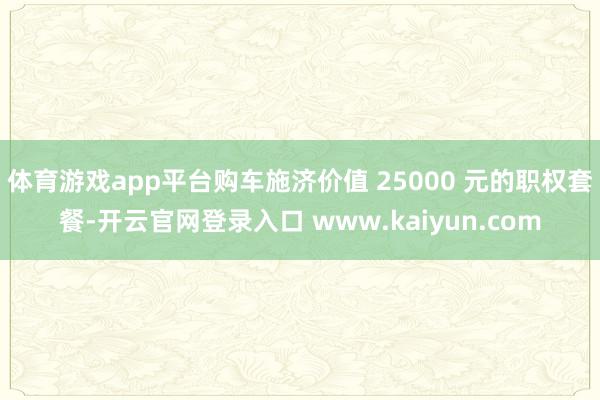 体育游戏app平台购车施济价值 25000 元的职权套餐-开云官网登录入口 www.kaiyun.com